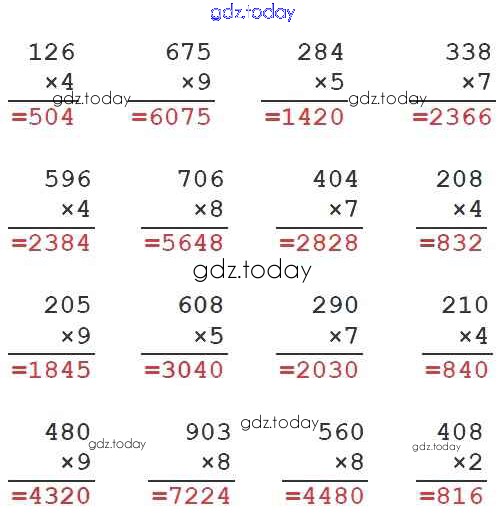 gdz.today

126
×4
gdz.today
=504

675
×9
=6075

284
×5
gdz.today
=1420

338
×7
=2366

596
×4
=2384

706
×8
=5648

404
×7
=2828

208
×4
=832

gdz.today

205
×9
=1845

608
×5
=3040

290
×7
=2030

210
×4
=840

480
gdz.today
×9
=4320

903
×8
=7224

gdz.today
560
×8
=4480

408
gdz.today
×2
=816